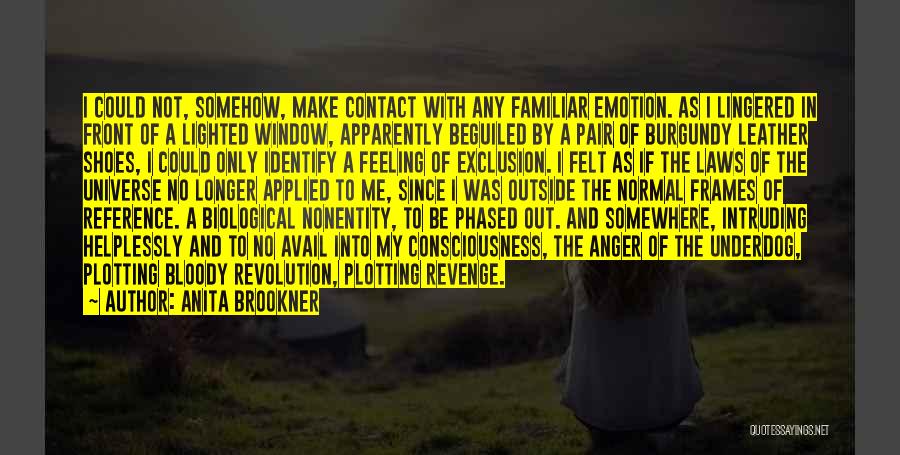 I COULD NOT, SOMEHOW, MAKE CONTACT WITH ANY FAMILIAR EMOTION. AS I LINGERED IN FRONT OF A LIGHTED WINDOW, APPARENTLY BEGUILED BY A PAIR OF BURGUNDY LEATHER SHOES, I COULD ONLY IDENTIFY A FEELING OF EXCLUSION. I FELT AS IF THE LAWS OF THE UNIVERSE NO LONGER APPLIED TO ME, SINCE I WAS OUTSIDE THE NORMAL FRAMES OF REFERENCE. A BIOLOGICAL NONENTITY, TO BE PHASED OUT. AND SOMEWHERE, INTRUDING HELPLESSLY AND TO NO AVAIL INTO MY CONSCIOUSNESS, THE ANGER OF THE UNDERDOG, PLOTTING BLOODY REVOLUTION, PLOTTING REVENGE.
— AUTHOR: ANITA BROOKNER

QUOTESSAYINGS.NET